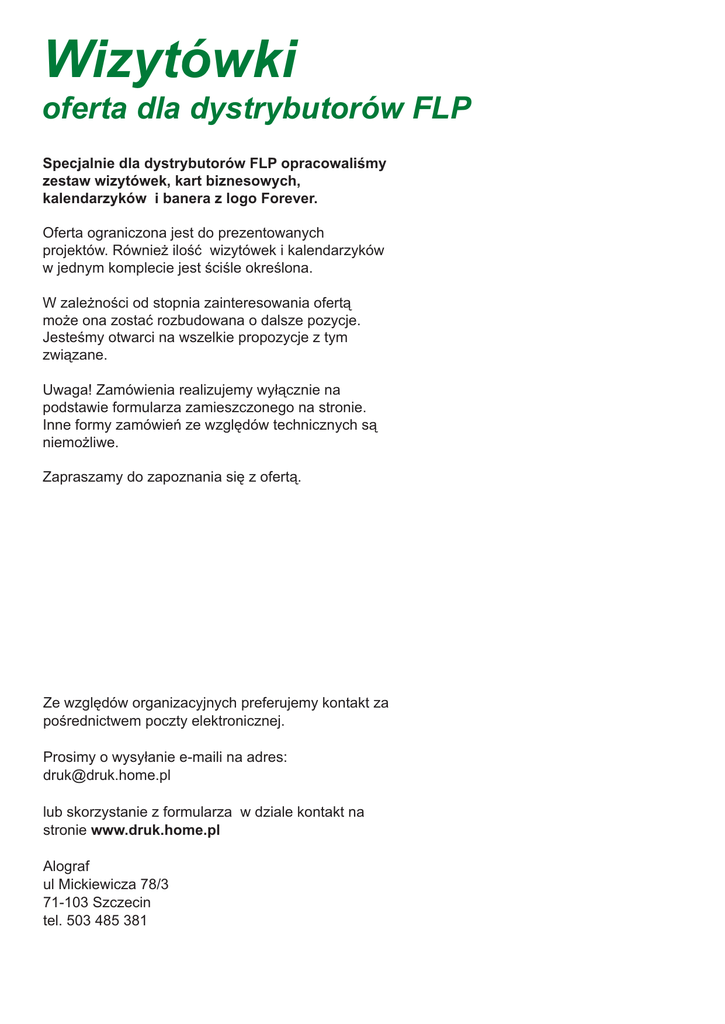 Wizytówki
oferta dla dystrybutorów FLP

Specjalnie dla dystrybutorów FLP opracowaliśmy zestaw wizytówek, kart biznesowych, kalendarzyków i banera z logo Forever.

Oferta ograniczona jest do prezentowanych projektów. Również ilość wizytówek i kalendarzyków w jednym komplecie jest ściśle określona.

W zależności od stopnia zainteresowania ofertą może ona zostać rozbudowana o dalsze pozycje. Jesteśmy otwarci na wszelkie propozycje z tym związane.

Uwaga! Zamówienia realizujemy wyłącznie na podstawie formularza zamieszczonego na stronie. Inne formy zamówień ze względów technicznych są niemożliwe.

Zapraszamy do zapoznania się z ofertą.

Ze względów organizacyjnych preferujemy kontakt za pośrednictwem poczty elektronicznej.

Prosimy o wysyłanie e-maili na adres:
druk@druk.home.pl

lub skorzystanie z formularza w dziale kontakt na stronie www.druk.home.pl

Alograf
ul Mickiewicza 78/3
71-103 Szczecin
tel. 503 485 381